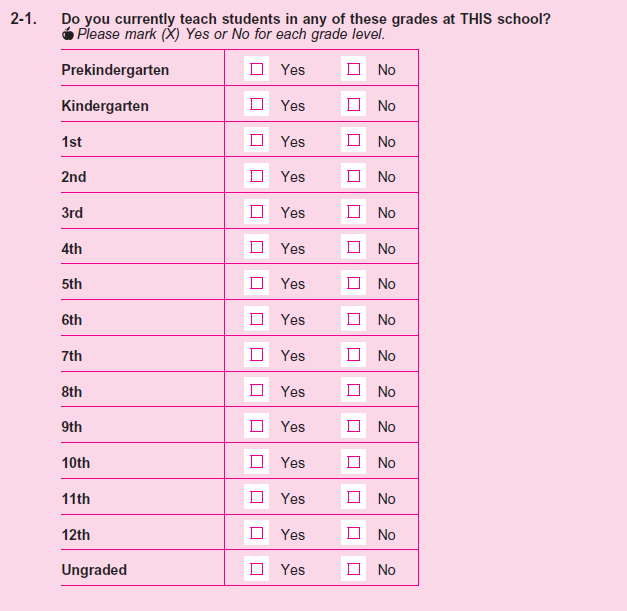 2-1. Do you currently teach students in any of these grades at THIS school?
Please mark (X) Yes or No for each grade level.

Prekindergarten ☐ Yes ☐ No
Kindergarten ☐ Yes ☐ No
1st ☐ Yes ☐ No
2nd ☐ Yes ☐ No
3rd ☐ Yes ☐ No
4th ☐ Yes ☐ No
5th ☐ Yes ☐ No
6th ☐ Yes ☐ No
7th ☐ Yes ☐ No
8th ☐ Yes ☐ No
9th ☐ Yes ☐ No
10th ☐ Yes ☐ No
11th ☐ Yes ☐ No
12th ☐ Yes ☐ No
Ungraded ☐ Yes ☐ No